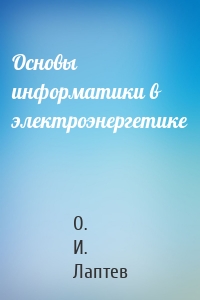 Основы информатики в электроэнергетике

О. И. Лаптев